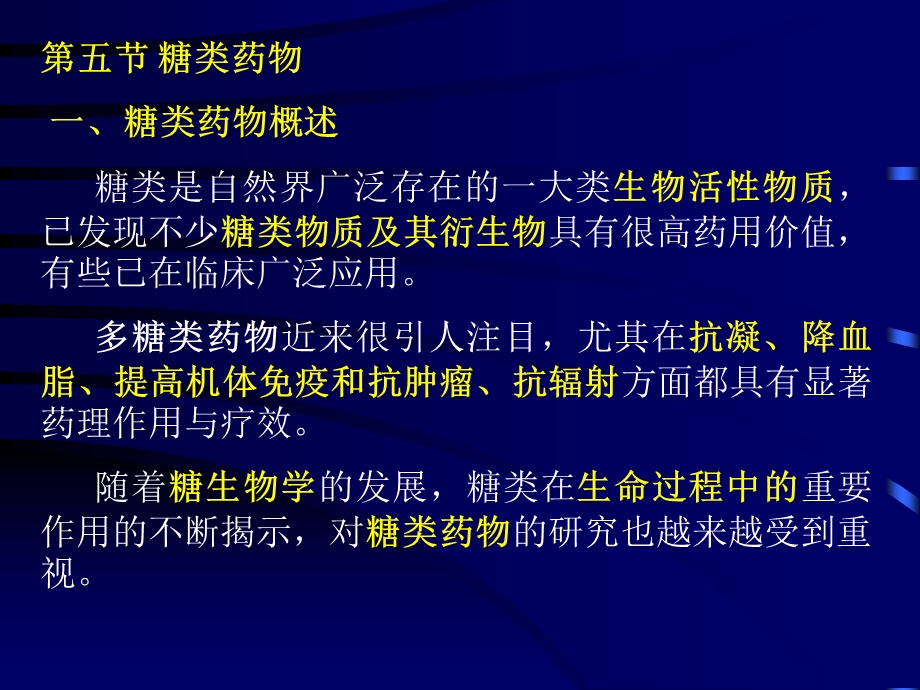 第五节 糖类药物

一、糖类药物概述

糖类是自然界广泛存在的一大类生物活性物质，已发现不少糖类物质及其衍生物具有很高药用价值，有些已在临床广泛应用。

多糖类药物近来很引人注目，尤其在抗凝、降血脂、提高机体免疫和抗肿瘤、抗辐射方面都具有显著药理作用与疗效。

随着糖生物学的发展，糖类在生命过程中的重要作用的不断揭示，对糖类药物的研究也越来越受到重视。